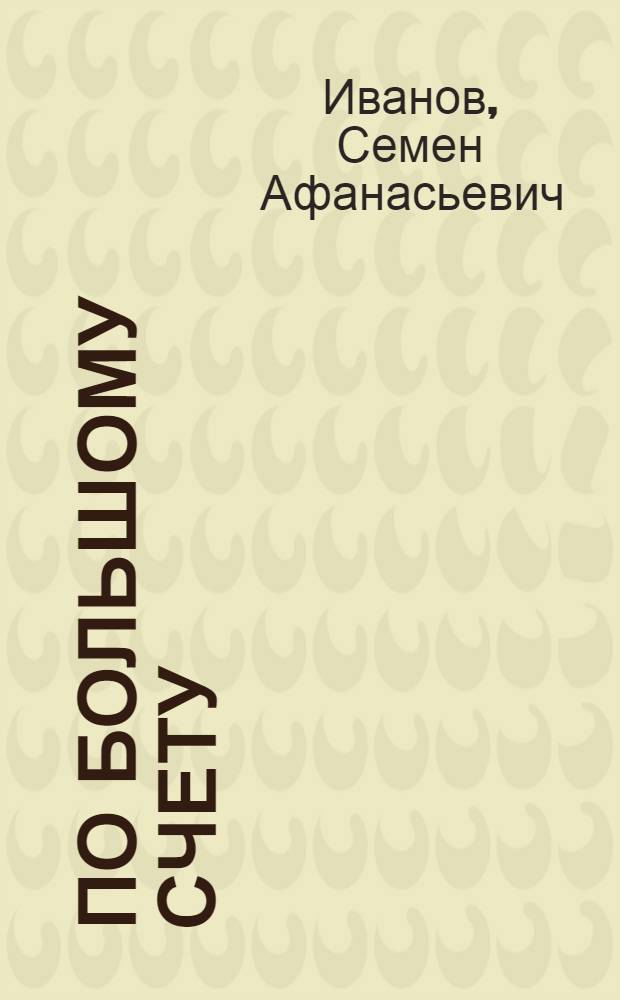 Иванов, Семен Афанасьевич

ПО БОЛЬШОМУ СЧЕТУ